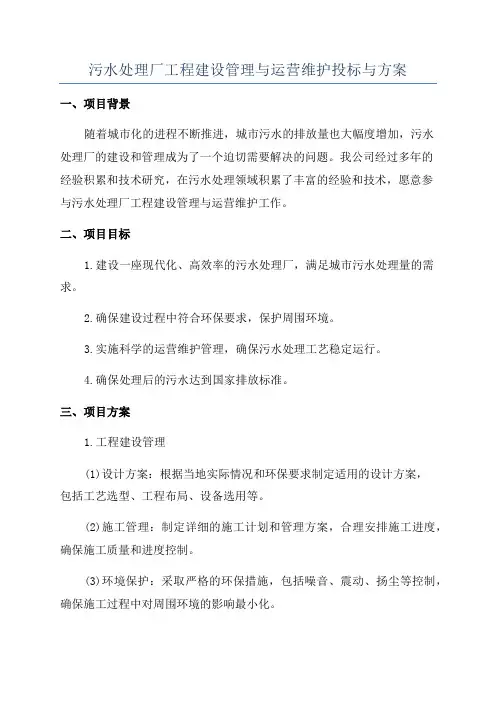 污水处理厂工程建设管理与运营维护投标与方案

一、项目背景

随着城市化的进程不断推进，城市污水的排放量也大幅度增加，污水处理厂的建设和管理成为了一个迫切需要解决的问题。我公司经过多年的经验积累和技术研究，在污水处理领域积累了丰富的经验和技术，愿意参与污水处理厂工程建设管理与运营维护工作。

二、项目目标

1.建设一座现代化、高效率的污水处理厂，满足城市污水处理量的需求。

2.确保建设过程中符合环保要求，保护周围环境。

3.实施科学的运营维护管理，确保污水处理工艺稳定运行。

4.确保处理后的污水达到国家排放标准。

三、项目方案

1.工程建设管理

(1)设计方案：根据当地实际情况和环保要求制定适用的设计方案，包括工艺选型、工程布局、设备选用等。

(2)施工管理：制定详细的施工计划和管理方案，合理安排施工进度，确保施工质量和进度控制。

(3)环境保护：采取严格的环保措施，包括噪音、震动、扬尘等控制，确保施工过程中对周围环境的影响最小化。